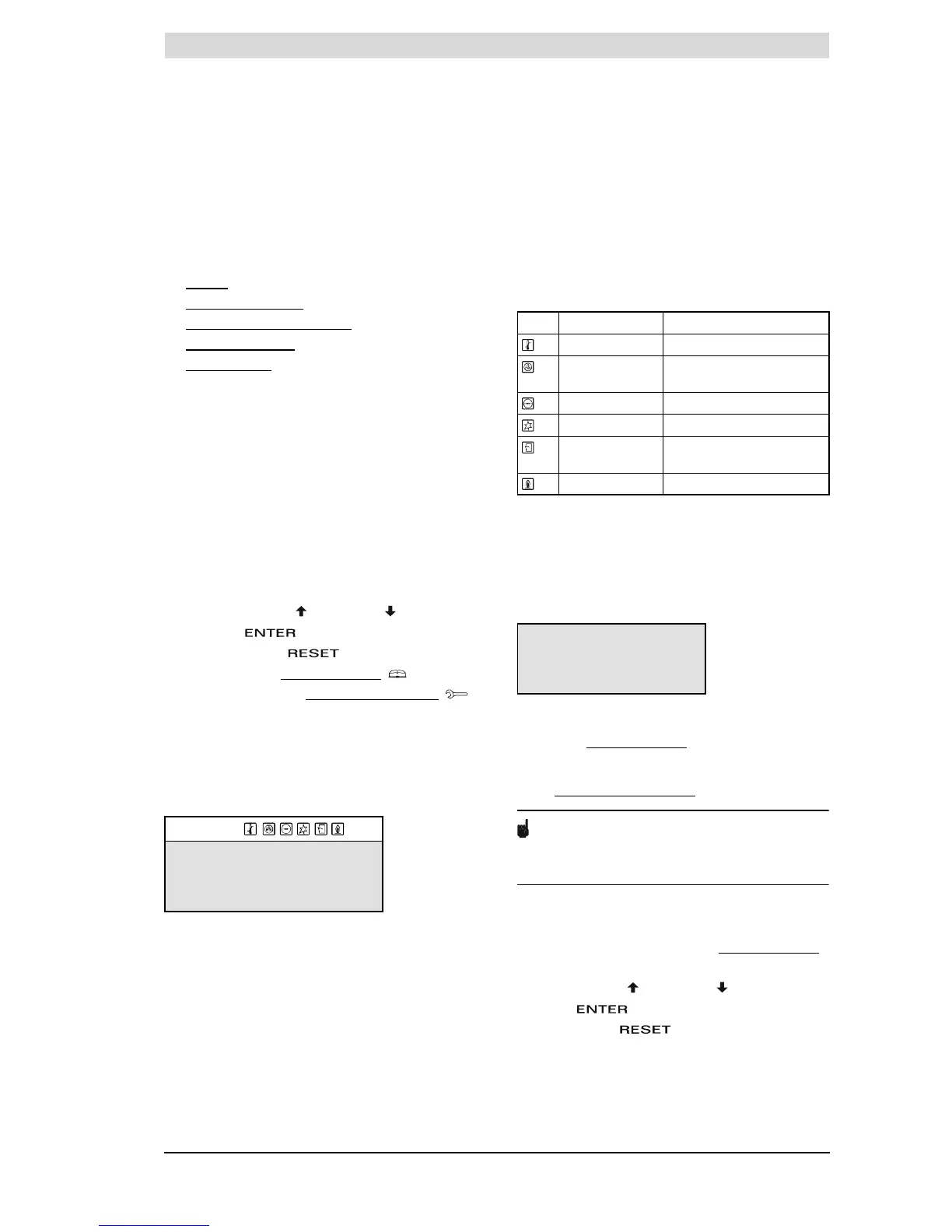 ENTER
RESET

ENTER
RESET